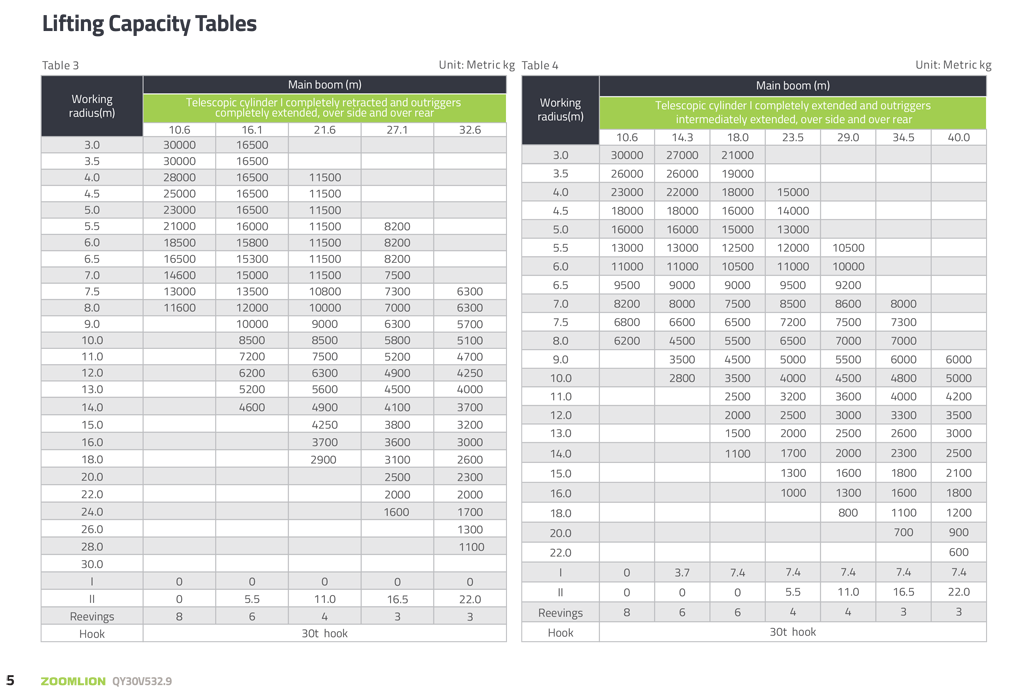 Lifting Capacity Tables

Table 3 Unit: Metric kg

| Working radius(m) | Main boom (m) | | | | |
|---|---|---|---|---|---|
| | Telescopic cylinder I completely retracted and outriggers completely extended, over side and over rear | | | | |
| | 10.6 | 16.1 | 21.6 | 27.1 | 32.6 |
| 3.0 | 30000 | 16500 | | | |
| 3.5 | 30000 | 16500 | | | |
| 4.0 | 28000 | 16500 | 11500 | | |
| 4.5 | 25000 | 16500 | 11500 | | |
| 5.0 | 23000 | 16500 | 11500 | | |
| 5.5 | 21000 | 16000 | 11500 | 8200 | |
| 6.0 | 18500 | 15800 | 11500 | 8200 | |
| 6.5 | 16500 | 15300 | 11500 | 8200 | |
| 7.0 | 14600 | 15000 | 11500 | 7500 | |
| 7.5 | 13000 | 13500 | 10800 | 7300 | 6300 |
| 8.0 | 11600 | 12000 | 10000 | 7000 | 6300 |
| 9.0 | | 10000 | 9000 | 6300 | 5700 |
| 10.0 | | 8500 | 8500 | 5800 | 5100 |
| 11.0 | | 7200 | 7500 | 5200 | 4700 |
| 12.0 | | 6200 | 6300 | 4900 | 4250 |
| 13.0 | | 5200 | 5600 | 4500 | 4000 |
| 14.0 | | 4600 | 4900 | 4100 | 3700 |
| 15.0 | | | 4250 | 3800 | 3200 |
| 16.0 | | | 3700 | 3600 | 3000 |
| 18.0 | | | 2900 | 3100 | 2600 |
| 20.0 | | | | 2500 | 2300 |
| 22.0 | | | | 2000 | 2000 |
| 24.0 | | | | 1600 | 1700 |
| 26.0 | | | | | 1300 |
| 28.0 | | | | | 1100 |
| 30.0 | | | | | |
| I | 0 | 0 | 0 | 0 | 0 |
| II | 0 | 5.5 | 11.0 | 16.5 | 22.0 |
| Reevings | 8 | 6 | 4 | 3 | 3 |
| Hook | 30t hook | | | | |

Table 4 Unit: Metric kg

| Working radius(m) | Main boom (m) | | | | | | |
|---|---|---|---|---|---|---|---|
| | Telescopic cylinder I completely extended and outriggers intermediately extended, over side and over rear | | | | | | |
| | 10.6 | 14.3 | 18.0 | 23.5 | 29.0 | 34.5 | 40.0 |
| 3.0 | 30000 | 27000 | 21000 | | | | |
| 3.5 | 26000 | 26000 | 19000 | | | | |
| 4.0 | 23000 | 22000 | 18000 | 15000 | | | |
| 4.5 | 18000 | 18000 | 16000 | 14000 | | | |
| 5.0 | 16000 | 16000 | 15000 | 13000 | | | |
| 5.5 | 13000 | 13000 | 12500 | 12000 | 10500 | | |
| 6.0 | 11000 | 11000 | 10500 | 11000 | 10000 | | |
| 6.5 | 9500 | 9000 | 9000 | 9500 | 9200 | | |
| 7.0 | 8200 | 8000 | 7500 | 8500 | 8600 | 8000 | |
| 7.5 | 6800 | 6600 | 6500 | 7200 | 7500 | 7300 | |
| 8.0 | 6200 | 4500 | 5500 | 6500 | 7000 | 7000 | |
| 9.0 | | 3500 | 4500 | 5000 | 5500 | 6000 | 6000 |
| 10.0 | | 2800 | 3500 | 4000 | 4500 | 4800 | 5000 |
| 11.0 | | | 2500 | 3200 | 3600 | 4000 | 4200 |
| 12.0 | | | 2000 | 2500 | 3000 | 3300 | 3500 |
| 13.0 | | | 1500 | 2000 | 2500 | 2600 | 3000 |
| 14.0 | | | 1100 | 1700 | 2000 | 2300 | 2500 |
| 15.0 | | | | 1300 | 1600 | 1800 | 2100 |
| 16.0 | | | | 1000 | 1300 | 1600 | 1800 |
| 18.0 | | | | | 800 | 1100 | 1200 |
| 20.0 | | | | | | 700 | 900 |
| 22.0 | | | | | | | 600 |
| I | 0 | 3.7 | 7.4 | 7.4 | 7.4 | 7.4 | 7.4 |
| II | 0 | 0 | 0 | 5.5 | 11.0 | 16.5 | 22.0 |
| Reevings | 8 | 6 | 6 | 4 | 4 | 3 | 3 |
| Hook | 30t hook | | | | | | |

5 ZOOMLION QY30V532.9